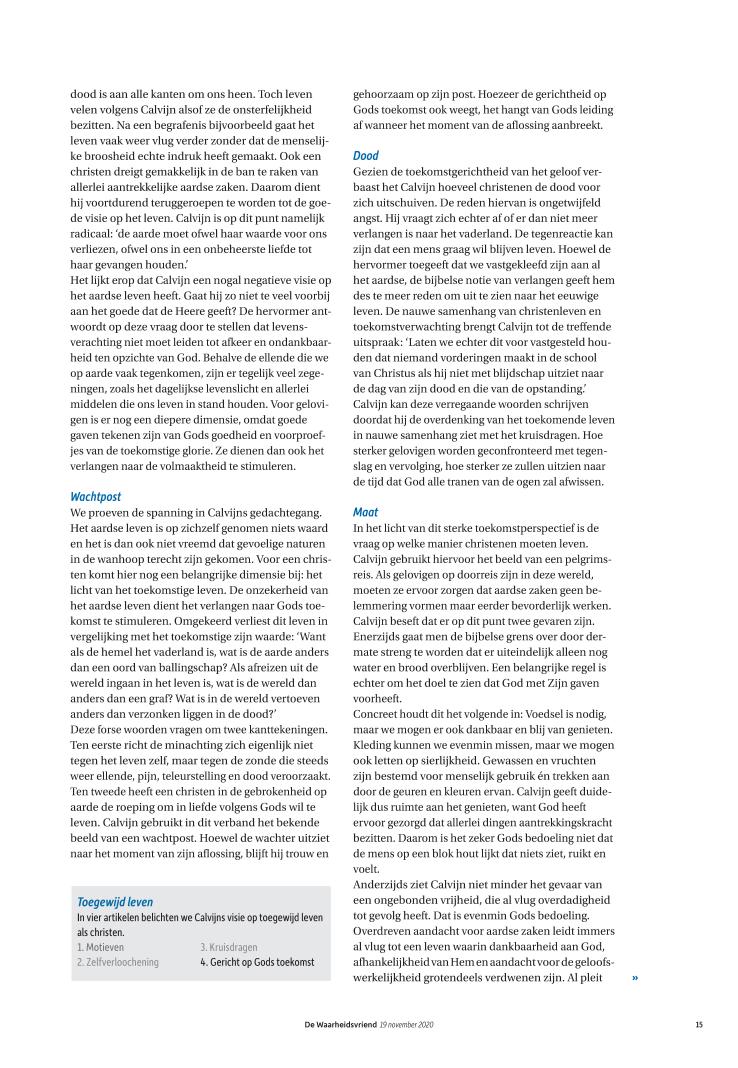 dood is aan alle kanten om ons heen. Toch leven velen volgens Calvijn alsof ze de onsterfelijkheid bezitten. Na een begrafenis bijvoorbeeld gaat het leven vaak weer vlug verder zonder dat de menselijke broosheid echte indruk heeft gemaakt. Ook een christen dreigt gemakkelijk in de ban te raken van allerlei aantrekkelijke aardse zaken. Daarom dient hij voortdurend teruggeroepen te worden tot de goede visie op het leven. Calvijn is op dit punt namelijk radicaal: 'de aarde moet ofwel haar waarde voor ons verliezen, ofwel ons in een onbeheerste liefde tot haar gevangen houden.'
Het lijkt erop dat Calvijn een nogal negatieve visie op het aardse leven heeft. Gaat hij zo niet te veel voorbij aan het goede dat de Heere geeft? De hervormer antwoordt op deze vraag door te stellen dat levensverachting niet moet leiden tot afkeer en ondankbaarheid ten opzichte van God. Behalve de ellende die we op aarde vaak tegenkomen, zijn er tegelijk veel zegeningen, zoals het dagelijkse levenslicht en allerlei middelen die ons leven in stand houden. Voor gelovigen is er nog een diepere dimensie, omdat goede gaven tekenen zijn van Gods goedheid en voorproefjes van de toekomstige glorie. Ze dienen dan ook het verlangen naar de volmaaktheid te stimuleren.

Wachtpost
We proeven de spanning in Calvijns gedachtegang. Het aardse leven is op zichzelf genomen niets waard en het is dan ook niet vreemd dat gevoelige naturen in de wanhoop terecht zijn gekomen. Voor een christen komt hier nog een belangrijke dimensie bij: het licht van het toekomstige leven. De onzekerheid van het aardse leven dient het verlangen naar Gods toekomst te stimuleren. Omgekeerd verliest dit leven in vergelijking met het toekomstige zijn waarde: 'Want als de hemel het vaderland is, wat is de aarde anders dan een oord van ballingschap? Als afreizen uit de wereld ingaan in het leven is, wat is de wereld dan anders dan een graf? Wat is in de wereld vertoeven anders dan verzonken liggen in de dood?'
Deze forse woorden vragen om twee kanttekeningen. Ten eerste richt de minachting zich eigenlijk niet tegen het leven zelf, maar tegen de zonde die steeds weer ellende, pijn, teleurstelling en dood veroorzaakt. Ten tweede heeft een christen in de gebrokenheid op aarde de roeping om in liefde volgens Gods wil te leven. Calvijn gebruikt in dit verband het bekende beeld van een wachtpost. Hoewel de wachter uitziet naar het moment van zijn aflossing, blijft hij trouw en

Toegewijd leven
In vier artikelen belichten we Calvijns visie op toegewijd leven als christen.
1. Motieven
2. Zelfverloochening
3. Kruisdragen
4. Gericht op Gods toekomst

gehoorzaam op zijn post. Hoezeer de gerichtheid op Gods toekomst ook weegt, het hangt van Gods leiding af wanneer het moment van de aflossing aanbreekt.

Dood
Gezien de toekomstgerichtheid van het geloof verbaast het Calvijn hoeveel christenen de dood voor zich uitschuiven. De reden hiervan is ongetwijfeld angst. Hij vraagt zich echter af of er dan niet meer verlangen is naar het vaderland. De tegenreactie kan zijn dat een mens graag wil blijven leven. Hoewel de hervormer toegeeft dat we vastgekleefd zijn aan al het aardse, de bijbelse notie van verlangen geeft hem des te meer reden om uit te zien naar het eeuwige leven. De nauwe samenhang van christenleven en toekomstverwachting brengt Calvijn tot de treffende uitspraak: 'Laten we echter dit voor vastgesteld houden dat niemand vorderingen maakt in de school van Christus als hij niet met blijdschap uitziet naar de dag van zijn dood en die van de opstanding.'
Calvijn kan deze verregaande woorden schrijven doordat hij de overdenking van het toekomende leven in nauwe samenhang ziet met het kruisdragen. Hoe sterker gelovigen worden geconfronteerd met tegenslag en vervolging, hoe sterker ze zullen uitzien naar de tijd dat God alle tranen van de ogen zal afwissen.

Maat
In het licht van dit sterke toekomstperspectief is de vraag op welke manier christenen moeten leven. Calvijn gebruikt hiervoor het beeld van een pelgrimsreis. Als gelovigen op doorreis zijn in deze wereld, moeten ze ervoor zorgen dat aardse zaken geen belemmering vormen maar eerder bevorderlijk werken. Calvijn beseft dat er op dit punt twee gevaren zijn. Enerzijds gaat men de bijbelse grens over door dermate streng te worden dat er uiteindelijk alleen nog water en brood overblijven. Een belangrijke regel is echter om het doel te zien dat God met Zijn gaven voorheeft.
Concreet houdt dit het volgende in: Voedsel is nodig, maar we mogen er ook dankbaar en blij van genieten. Kleding kunnen we evenmin missen, maar we mogen ook letten op sierlijkheid. Gewassen en vruchten zijn bestemd voor menselijk gebruik én trekken aan door de geuren en kleuren ervan. Calvijn geeft duidelijk dus ruimte aan het genieten, want God heeft ervoor gezorgd dat allerlei dingen aantrekkingskracht bezitten. Daarom is het zeker Gods bedoeling niet dat de mens op een blok hout lijkt dat niets ziet, ruikt en voelt.
Anderzijds ziet Calvijn niet minder het gevaar van een ongebonden vrijheid, die al vlug overdadigheid tot gevolg heeft. Dat is evenmin Gods bedoeling. Overdreven aandacht voor aardse zaken leidt immers al vlug tot een leven waarin dankbaarheid aan God, afhankelijkheid van Hem en aandacht voor de geloofswerkelijkheid grotendeels verdwenen zijn. Al pleit »

De Waarheidsvriend 19 november 2020 15